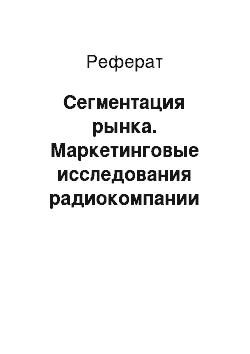 Реферат

Сегментация рынка. Маркетинговые исследования радиокомпании